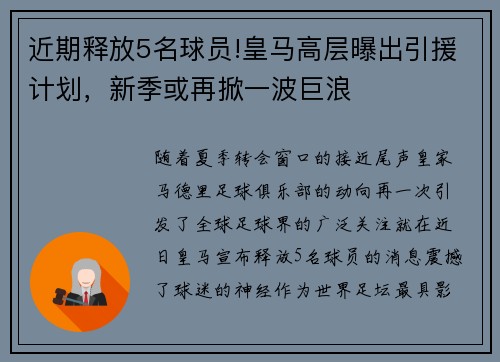 近期释放5名球员!皇马高层曝出引援计划，新季或再掀一波巨浪

随着夏季转会窗口的接近尾声皇家马德里足球俱乐部的动向再一次引发了全球足球界的广泛关注就在近日皇马宣布释放5名球员的消息震撼了球迷的神经作为世界足坛最具影